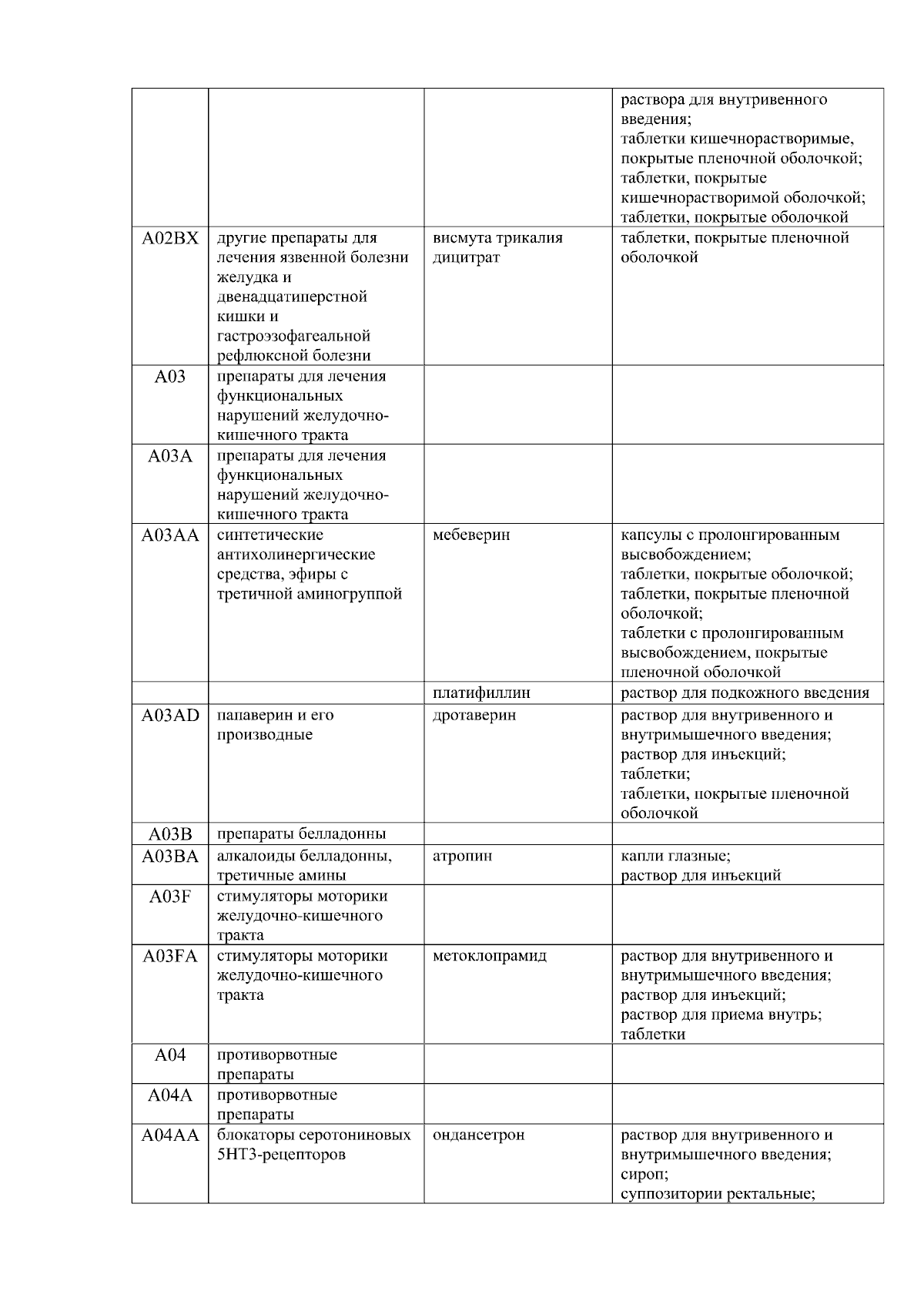 |  |  |  |  |
|---|---|---|---|
|  |  |  | раствора для внутривенного введения; таблетки кишечнорастворимые, покрытые пленочной оболочкой; таблетки, покрытые кишечнорастворимой оболочкой; таблетки, покрытые оболочкой |
| A02BX | другие препараты для лечения язвенной болезни желудка и двенадцатиперстной кишки и гастроэзофагеальной рефлюксной болезни | висмута трикалия дицитрат | таблетки, покрытые пленочной оболочкой |
| A03 | препараты для лечения функциональных нарушений желудочно-кишечного тракта |  |  |
| A03A | препараты для лечения функциональных нарушений желудочно-кишечного тракта |  |  |
| A03AA | синтетические антихолинергические средства, эфиры с третичной аминогруппой | мебеверин | капсулы с пролонгированным высвобождением; таблетки, покрытые оболочкой; таблетки, покрытые пленочной оболочкой; таблетки с пролонгированным высвобождением, покрытые пленочной оболочкой |
|  |  | платифиллин | раствор для подкожного введения |
| A03AD | папаверин и его производные | дротаверин | раствор для внутривенного и внутримышечного введения; раствор для инъекций; таблетки; таблетки, покрытые пленочной оболочкой |
| A03B | препараты белладонны |  |  |
| A03BA | алкалоиды белладонны, третичные амины | атропин | капли глазные; раствор для инъекций |
| A03F | стимуляторы моторики желудочно-кишечного тракта |  |  |
| A03FA | стимуляторы моторики желудочно-кишечного тракта | метоклопрамид | раствор для внутривенного и внутримышечного введения; раствор для инъекций; раствор для приема внутрь; таблетки |
| A04 | противорвотные препараты |  |  |
| A04A | противорвотные препараты |  |  |
| A04AA | блокаторы серотониновых 5HT3-рецепторов | ондансетрон | раствор для внутривенного и внутримышечного введения; сироп; суппозитории ректальные; |